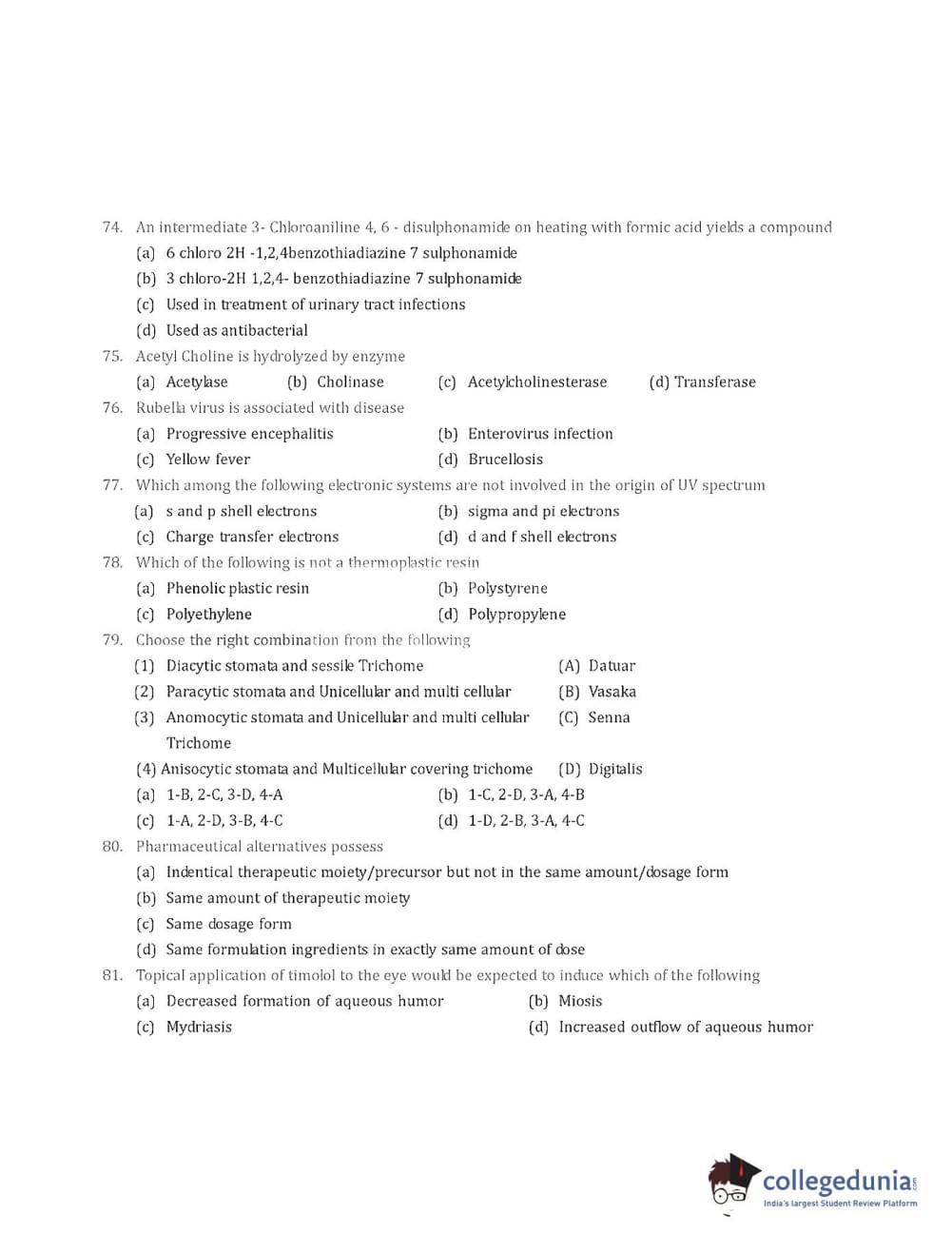 74. An intermediate 3- Chloroaniline 4, 6 - disulphonamide on heating with formic acid yields a compound
(a) 6 chloro 2H -1,2,4benzothiadiazine 7 sulphonamide
(b) 3 chloro-2H 1,2,4- benzothiadiazine 7 sulphonamide
(c) Used in treatment of urinary tract infections
(d) Used as antibacterial

75. Acetyl Choline is hydrolyzed by enzyme
(a) Acetylase (b) Cholinase (c) Acetylcholinesterase (d) Transferase

76. Rubella virus is associated with disease
(a) Progressive encephalitis (b) Enterovirus infection
(c) Yellow fever (d) Brucellosis

77. Which among the following electronic systems are not involved in the origin of UV spectrum
(a) s and p shell electrons (b) sigma and pi electrons
(c) Charge transfer electrons (d) d and f shell electrons

78. Which of the following is not a thermoplastic resin
(a) Phenolic plastic resin (b) Polystyrene
(c) Polyethylene (d) Polypropylene

79. Choose the right combination from the following
(1) Diacytic stomata and sessile Trichome (A) Datuar
(2) Paracytic stomata and Unicellular and multi cellular (B) Vasaka
(3) Anomocytic stomata and Unicellular and multi cellular Trichome (C) Senna
(4) Anisocytic stomata and Multicellular covering trichome (D) Digitalis
(a) 1-B, 2-C, 3-D, 4-A (b) 1-C, 2-D, 3-A, 4-B
(c) 1-A, 2-D, 3-B, 4-C (d) 1-D, 2-B, 3-A, 4-C

80. Pharmaceutical alternatives possess
(a) Indentical therapeutic moiety/precursor but not in the same amount/dosage form
(b) Same amount of therapeutic moiety
(c) Same dosage form
(d) Same formulation ingredients in exactly same amount of dose

81. Topical application of timolol to the eye would be expected to induce which of the following
(a) Decreased formation of aqueous humor (b) Miosis
(c) Mydriasis (d) Increased outflow of aqueous humor

collegedunia.com
India's largest Student Review Platform